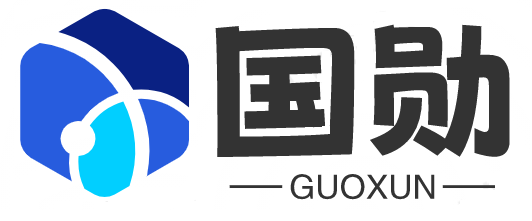 国勋

GUOXUN